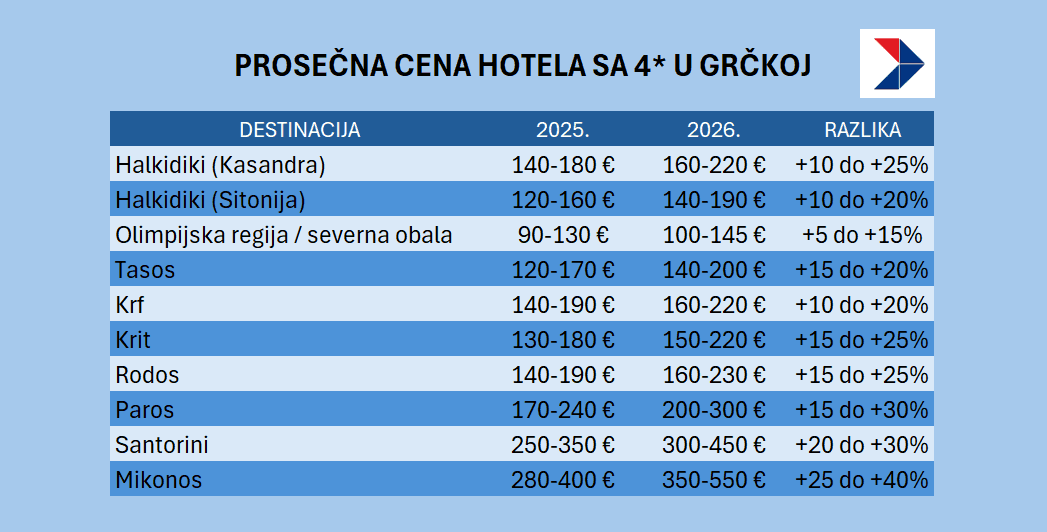 PROSEČNA CENA HOTELA SA 4* U GRČKOJ

| DESTINACIJA | 2025. | 2026. | RAZLIKA |
|---|---|---|---|
| Halkidiki (Kasandra) | 140-180 € | 160-220 € | +10 do +25% |
| Halkidiki (Sitonija) | 120-160 € | 140-190 € | +10 do +20% |
| Olimpijska regija / severna obala | 90-130 € | 100-145 € | +5 do +15% |
| Tasos | 120-170 € | 140-200 € | +15 do +20% |
| Krf | 140-190 € | 160-220 € | +10 do +20% |
| Krit | 130-180 € | 150-220 € | +15 do +25% |
| Rodos | 140-190 € | 160-230 € | +15 do +25% |
| Paros | 170-240 € | 200-300 € | +15 do +30% |
| Santorini | 250-350 € | 300-450 € | +20 do +30% |
| Mikonos | 280-400 € | 350-550 € | +25 do +40% |